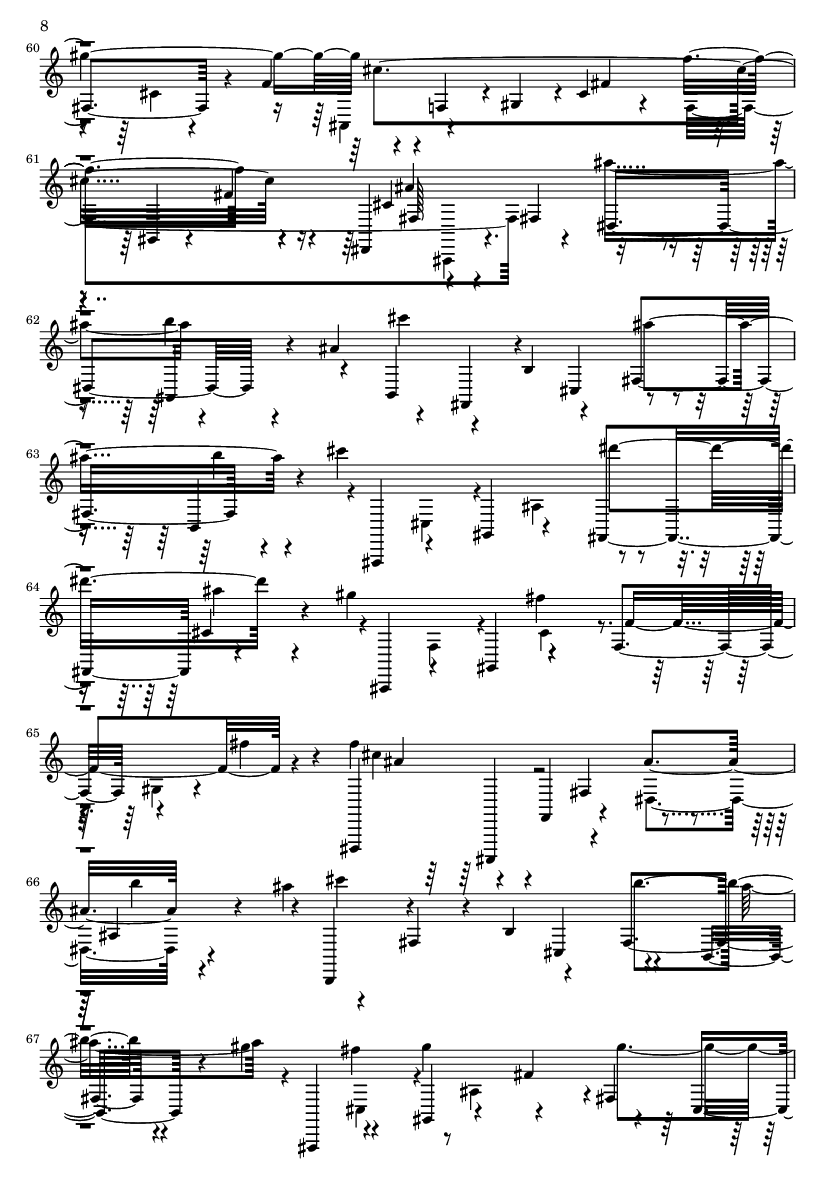 8

60

61

62

63

64

65

66

67